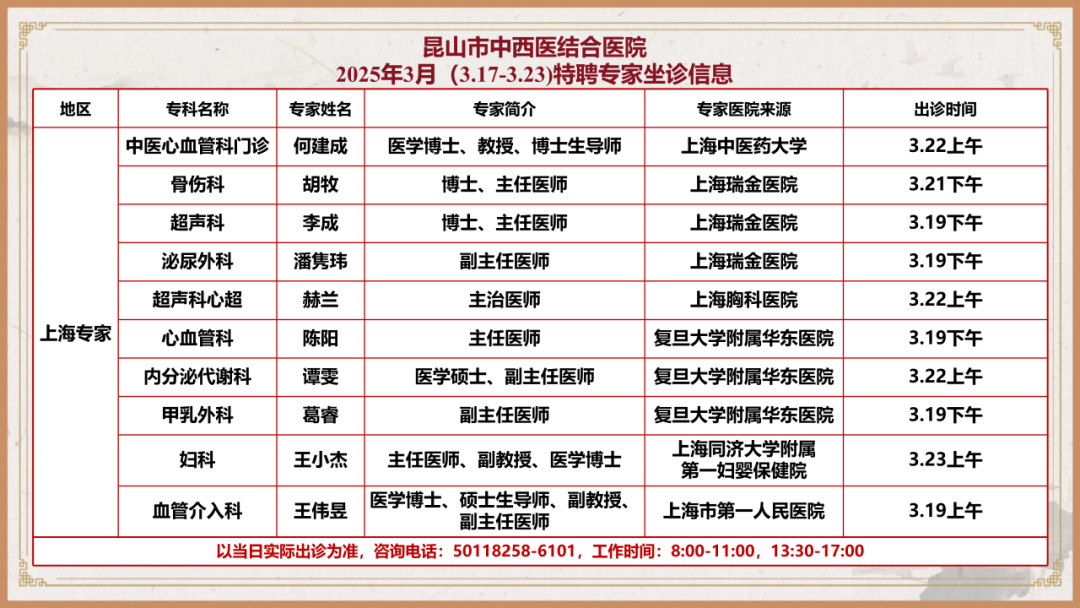 昆山市中西医结合医院
2025年3月（3.17-3.23)特聘专家坐诊信息

| 地区 | 专科名称 | 专家姓名 | 专家简介 | 专家医院来源 | 出诊时间 |
|---|---|---|---|---|---|
| 上海专家 | 中医心血管科门诊 | 何建成 | 医学博士、教授、博士生导师 | 上海中医药大学 | 3.22上午 |
|  | 骨伤科 | 胡牧 | 博士、主任医师 | 上海瑞金医院 | 3.21下午 |
|  | 超声科 | 李成 | 博士、主任医师 | 上海瑞金医院 | 3.19下午 |
|  | 泌尿外科 | 潘隽玮 | 副主任医师 | 上海瑞金医院 | 3.19下午 |
|  | 超声科心超 | 赫兰 | 主治医师 | 上海胸科医院 | 3.22上午 |
|  | 心血管科 | 陈阳 | 主任医师 | 复旦大学附属华东医院 | 3.19下午 |
|  | 内分泌代谢科 | 谭雯 | 医学硕士、副主任医师 | 复旦大学附属华东医院 | 3.22上午 |
|  | 甲乳外科 | 葛睿 | 副主任医师 | 复旦大学附属华东医院 | 3.19下午 |
|  | 妇科 | 王小杰 | 主任医师、副教授、医学博士 | 上海同济大学附属第一妇婴保健院 | 3.23上午 |
|  | 血管介入科 | 王伟昱 | 医学博士、硕士生导师、副教授、副主任医师 | 上海市第一人民医院 | 3.19上午 |

以当日实际出诊为准，咨询电话：50118258-6101，工作时间：8:00-11:00，13:30-17:00